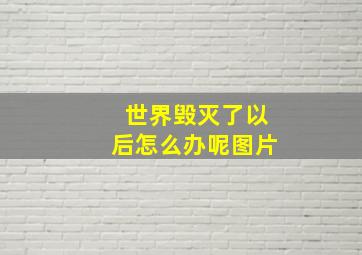 世界毁灭了以后怎么办呢图片